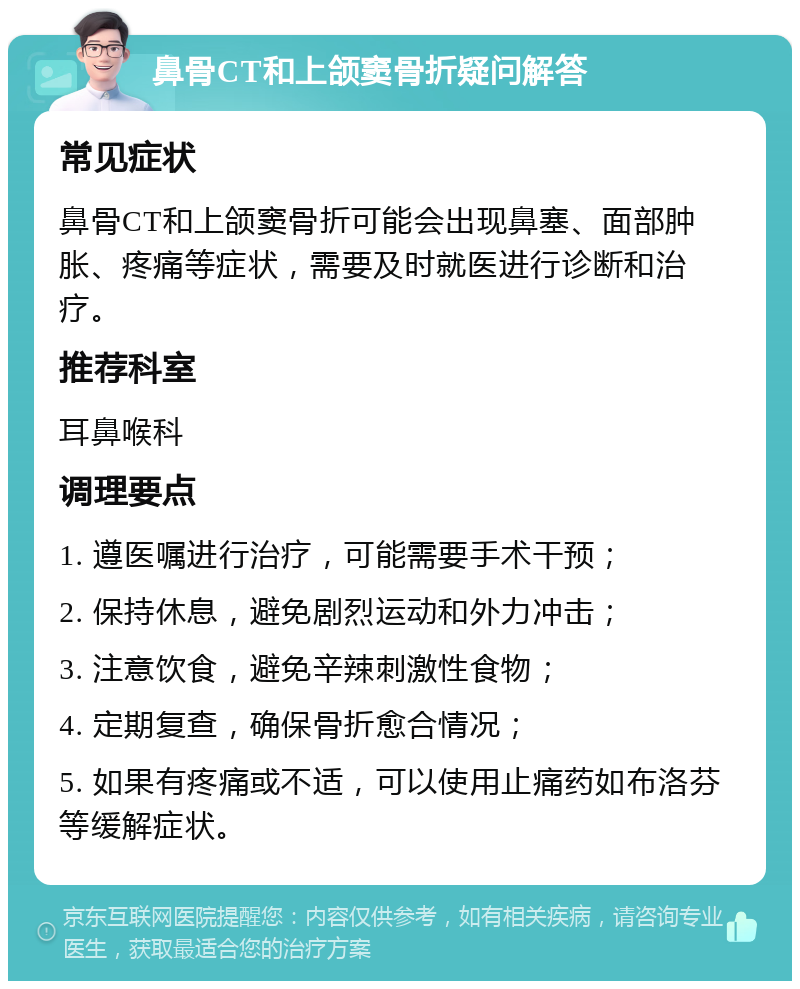 鼻骨CT和上颌窦骨折疑问解答

常见症状

鼻骨CT和上颌窦骨折可能会出现鼻塞、面部肿胀、疼痛等症状，需要及时就医进行诊断和治疗。

推荐科室

耳鼻喉科

调理要点

1. 遵医嘱进行治疗，可能需要手术干预；

2. 保持休息，避免剧烈运动和外力冲击；

3. 注意饮食，避免辛辣刺激性食物；

4. 定期复查，确保骨折愈合情况；

5. 如果有疼痛或不适，可以使用止痛药如布洛芬等缓解症状。

京东互联网医院提醒您：内容仅供参考，如有相关疾病，请咨询专业医生，获取最适合您的治疗方案